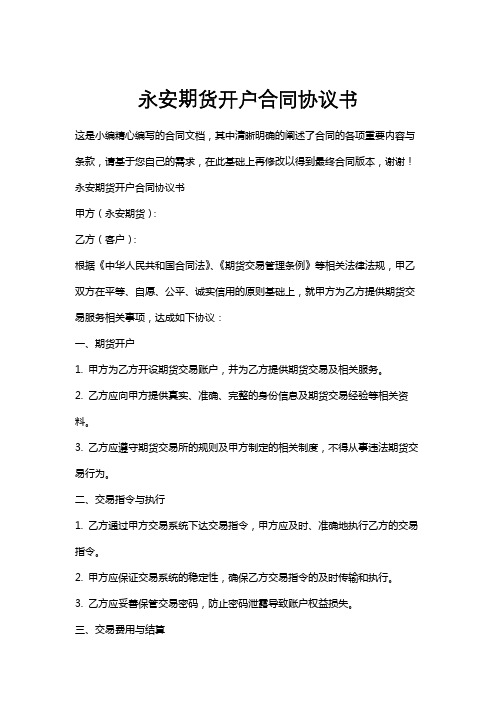 永安期货开户合同协议书

这是小编精心编写的合同文档，其中清晰明确的阐述了合同的各项重要内容与条款，请基于您自己的需求，在此基础上再修改以得到最终合同版本，谢谢！

永安期货开户合同协议书

甲方（永安期货）：

乙方（客户）：

根据《中华人民共和国合同法》、《期货交易管理条例》等相关法律法规，甲乙双方在平等、自愿、公平、诚实信用的原则基础上，就甲方为乙方提供期货交易服务相关事项，达成如下协议：

一、期货开户

1. 甲方为乙方开设期货交易账户，并为乙方提供期货交易及相关服务。

2. 乙方应向甲方提供真实、准确、完整的身份信息及期货交易经验等相关资料。

3. 乙方应遵守期货交易所的规则及甲方制定的相关制度，不得从事违法期货交易行为。

二、交易指令与执行

1. 乙方通过甲方交易系统下达交易指令，甲方应及时、准确地执行乙方的交易指令。

2. 甲方应保证交易系统的稳定性，确保乙方交易指令的及时传输和执行。

3. 乙方应妥善保管交易密码，防止密码泄露导致账户权益损失。

三、交易费用与结算